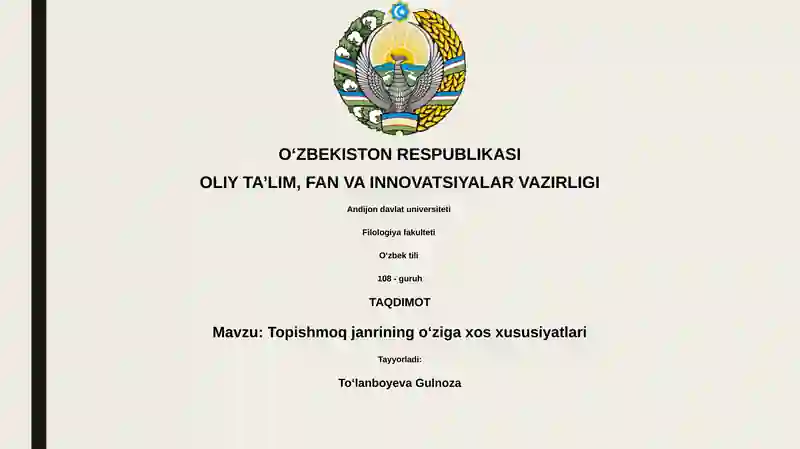 O‘ZBEKISTON RESPUBLIKASI

OLIY TA’LIM, FAN VA INNOVATSIYALAR VAZIRLIGI

Andijon davlat universiteti

Filologiya fakulteti

O‘zbek tili

108 - guruh

TAQDIMOT

Mavzu: Topishmoq janrining o‘ziga xos xususiyatlari

Tayyorladi:

To‘lanboyeva Gulnoza